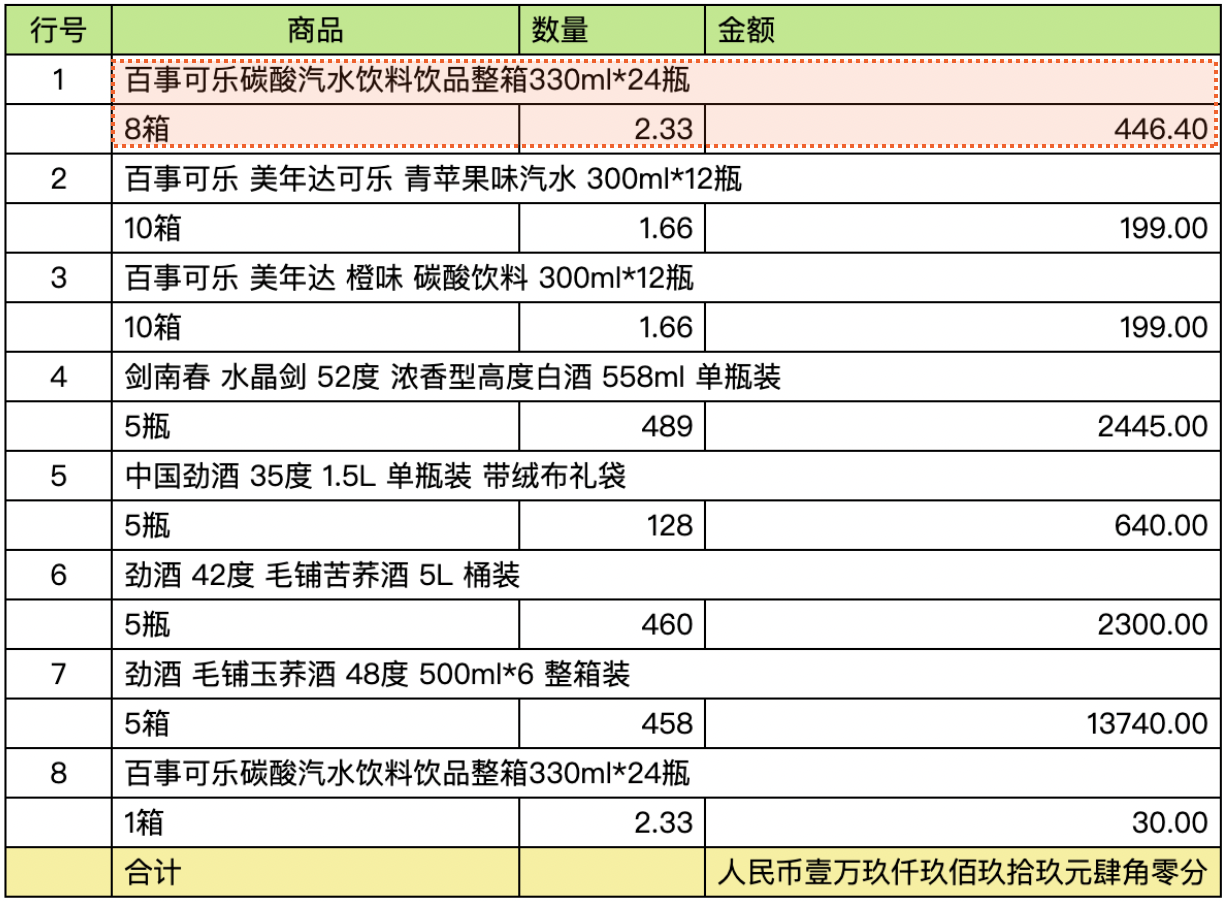 | 行号 | 商品 | 数量 | 金额 |
|---|---|---|---|
| 1 | 百事可乐碳酸汽水饮料饮品整箱330ml*24瓶 | | |
| | 8箱 | 2.33 | 446.40 |
| 2 | 百事可乐 美年达可乐 青苹果味汽水 300ml*12瓶 | | |
| | 10箱 | 1.66 | 199.00 |
| 3 | 百事可乐 美年达 橙味 碳酸饮料 300ml*12瓶 | | |
| | 10箱 | 1.66 | 199.00 |
| 4 | 剑南春 水晶剑 52度 浓香型高度白酒 558ml 单瓶装 | | |
| | 5瓶 | 489 | 2445.00 |
| 5 | 中国劲酒 35度 1.5L 单瓶装 带绒布礼袋 | | |
| | 5瓶 | 128 | 640.00 |
| 6 | 劲酒 42度 毛铺苦荞酒 5L 桶装 | | |
| | 5瓶 | 460 | 2300.00 |
| 7 | 劲酒 毛铺玉荞酒 48度 500ml*6 整箱装 | | |
| | 5箱 | 458 | 13740.00 |
| 8 | 百事可乐碳酸汽水饮料饮品整箱330ml*24瓶 | | |
| | 1箱 | 2.33 | 30.00 |
| | 合计 | | 人民币壹万玖仟玖佰玖拾玖元肆角零分 |